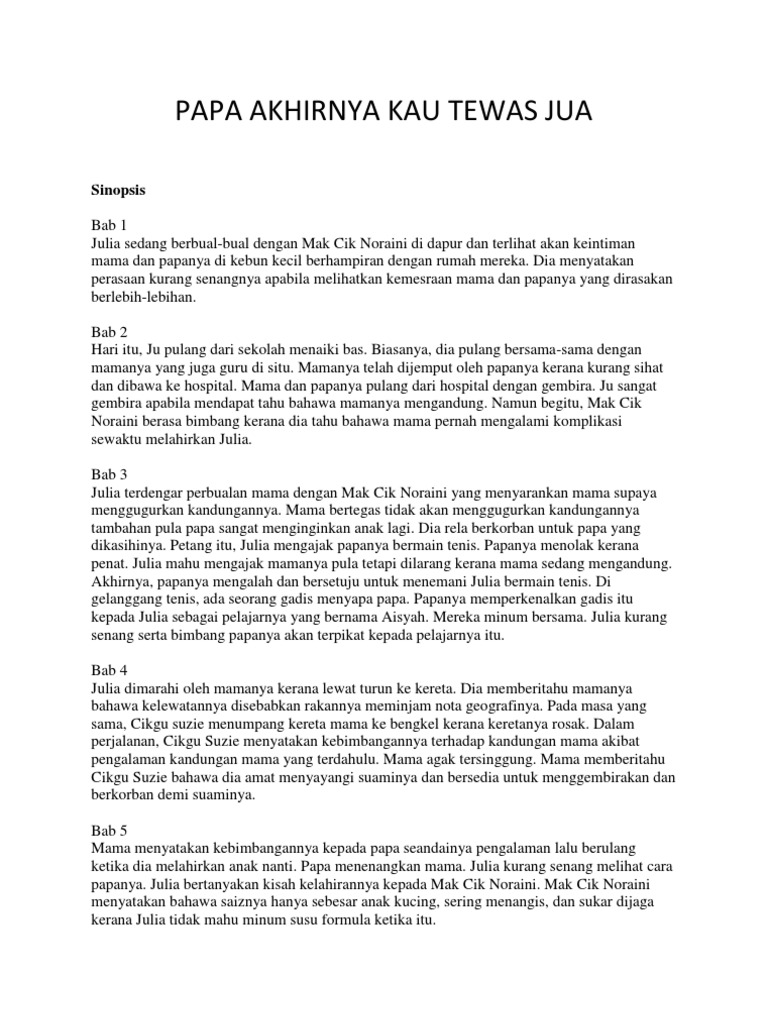 PAPA AKHIRNYA KAU TEWAS JUA

Sinopsis

Bab 1
Julia sedang berbual-bual dengan Mak Cik Noraini di dapur dan terlihat akan keintiman mama dan papanya di kebun kecil berhampiran dengan rumah mereka. Dia menyatakan perasaan kurang senangnya apabila melihatkan kemesraan mama dan papanya yang dirasakan berlebih-lebihan.

Bab 2
Hari itu, Ju pulang dari sekolah menaiki bas. Biasanya, dia pulang bersama-sama dengan mamanya yang juga guru di situ. Mamanya telah dijemput oleh papanya kerana kurang sihat dan dibawa ke hospital. Mama dan papanya pulang dari hospital dengan gembira. Ju sangat gembira apabila mendapat tahu bahawa mamanya mengandung. Namun begitu, Mak Cik Noraini berasa bimbang kerana dia tahu bahawa mama pernah mengalami komplikasi sewaktu melahirkan Julia.

Bab 3
Julia terdengar perbualan mama dengan Mak Cik Noraini yang menyarankan mama supaya menggugurkan kandungannya. Mama bertegas tidak akan menggugurkan kandungannya tambahan pula papa sangat menginginkan anak lagi. Dia rela berkorban untuk papa yang dikasihinya. Petang itu, Julia mengajak papanya bermain tenis. Papanya menolak kerana penat. Julia mahu mengajak mamanya pula tetapi dilarang kerana mama sedang mengandung. Akhirnya, papanya mengalah dan bersetuju untuk menemani Julia bermain tenis. Di gelanggang tenis, ada seorang gadis menyapa papa. Papanya memperkenalkan gadis itu kepada Julia sebagai pelajarnya yang bernama Aisyah. Mereka minum bersama. Julia kurang senang serta bimbang papanya akan terpikat kepada pelajarnya itu.

Bab 4
Julia dimarahi oleh mamanya kerana lewat turun ke kereta. Dia memberitahu mamanya bahawa kelewatannya disebabkan rakannya meminjam nota geografinya. Pada masa yang sama, Cikgu suzie menumpang kereta mama ke bengkel kerana keretanya rosak. Dalam perjalanan, Cikgu Suzie menyatakan kebimbangannya terhadap kandungan mama akibat pengalaman kandungan mama yang terdahulu. Mama agak tersinggung. Mama memberitahu Cikgu Suzie bahawa dia amat menyayangi suaminya dan bersedia untuk menggembirakan dan berkorban demi suaminya.

Bab 5
Mama menyatakan kebimbangannya kepada papa seandainya pengalaman lalu berulang ketika dia melahirkan anak nanti. Papa menenangkan mama. Julia kurang senang melihat cara papanya. Julia bertanyakan kisah kelahirannya kepada Mak Cik Noraini. Mak Cik Noraini menyatakan bahawa saiznya hanya sebesar anak kucing, sering menangis, dan sukar dijaga kerana Julia tidak mahu minum susu formula ketika itu.